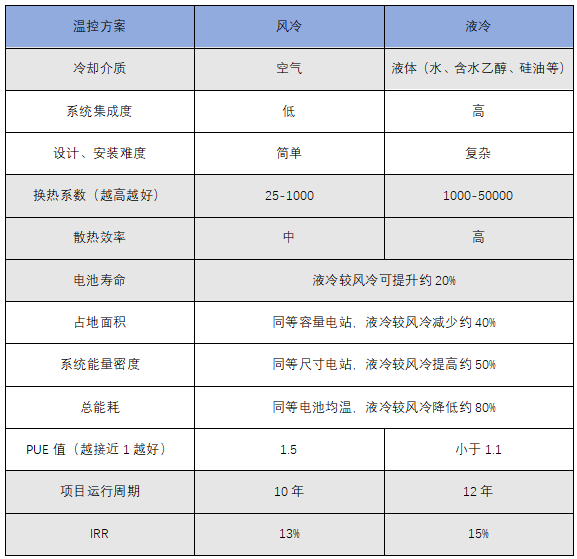 | 温控方案 | 风冷 | 液冷 |
|---|---|---|
| 冷却介质 | 空气 | 液体（水、含水乙醇、硅油等） |
| 系统集成度 | 低 | 高 |
| 设计、安装难度 | 简单 | 复杂 |
| 换热系数（越高越好） | 25-1000 | 1000-50000 |
| 散热效率 | 中 | 高 |
| 电池寿命 | 液冷较风冷可提升约 20% | |
| 占地面积 | 同等容量电站，液冷较风冷减少约 40% | |
| 系统能量密度 | 同等尺寸电站，液冷较风冷提高约 50% | |
| 总能耗 | 同等电池均温，液冷较风冷降低约 80% | |
| PUE 值（越接近 1 越好） | 1.5 | 小于 1.1 |
| 项目运行周期 | 10 年 | 12 年 |
| IRR | 13% | 15% |